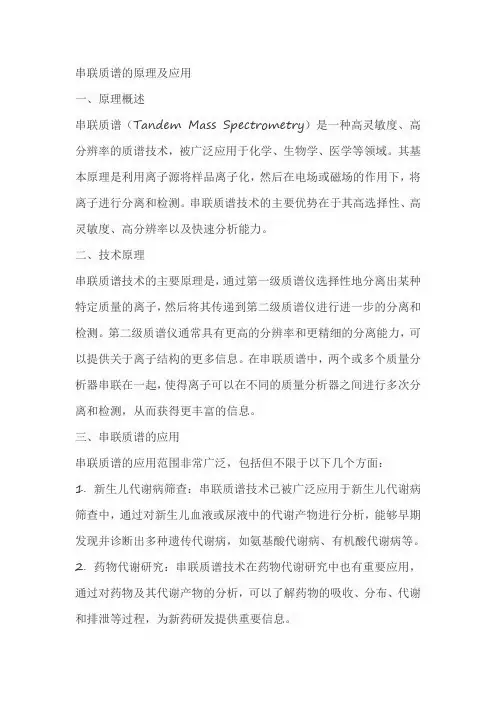 串联质谱的原理及应用

一、原理概述

串联质谱（Tandem Mass Spectrometry）是一种高灵敏度、高分辨率的质谱技术，被广泛应用于化学、生物学、医学等领域。其基本原理是利用离子源将样品离子化，然后在电场或磁场的作用下，将离子进行分离和检测。串联质谱技术的主要优势在于其高选择性、高灵敏度、高分辨率以及快速分析能力。

二、技术原理

串联质谱技术的主要原理是，通过第一级质谱仪选择性地分离出某种特定质量的离子，然后将其传递到第二级质谱仪进行进一步的分离和检测。第二级质谱仪通常具有更高的分辨率和更精细的分离能力，可以提供关于离子结构的更多信息。在串联质谱中，两个或多个质量分析器串联在一起，使得离子可以在不同的质量分析器之间进行多次分离和检测，从而获得更丰富的信息。

三、串联质谱的应用

串联质谱的应用范围非常广泛，包括但不限于以下几个方面：

1. 新生儿代谢病筛查：串联质谱技术已被广泛应用于新生儿代谢病筛查中，通过对新生儿血液或尿液中的代谢产物进行分析，能够早期发现并诊断出多种遗传代谢病，如氨基酸代谢病、有机酸代谢病等。

2. 药物代谢研究：串联质谱技术在药物代谢研究中也有重要应用，通过对药物及其代谢产物的分析，可以了解药物的吸收、分布、代谢和排泄等过程，为新药研发提供重要信息。